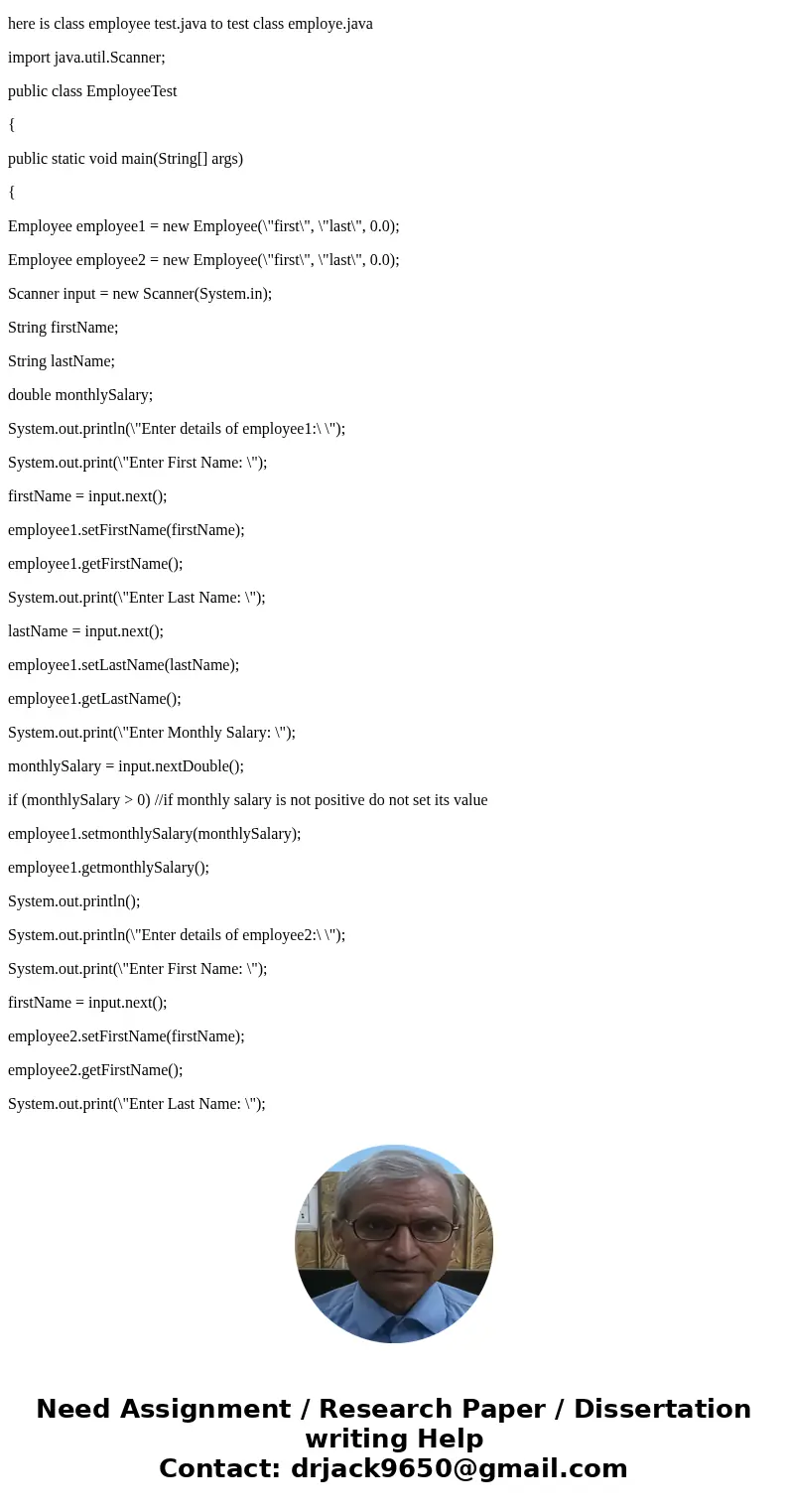 here is class employee test.java to test class employe.java

import java.util.Scanner;

public class EmployeeTest

{

public static void main(String[] args)

{

Employee employee1 = new Employee(\"first\", \"last\", 0.0);

Employee employee2 = new Employee(\"first\", \"last\", 0.0);

Scanner input = new Scanner(System.in);

String firstName;

String lastName;

double monthlySalary;

System.out.println(\"Enter details of employee1:\ \");

System.out.print(\"Enter First Name: \");

firstName = input.next();

employee1.setFirstName(firstName);

employee1.getFirstName();

System.out.print(\"Enter Last Name: \");

lastName = input.next();

employee1.setLastName(lastName);

employee1.getLastName();

System.out.print(\"Enter Monthly Salary: \");

monthlySalary = input.nextDouble();

if (monthlySalary > 0) //if monthly salary is not positive do not set its value

employee1.setmonthlySalary(monthlySalary);

employee1.getmonthlySalary();

System.out.println();

System.out.println(\"Enter details of employee2:\ \");

System.out.print(\"Enter First Name: \");

firstName = input.next();

employee2.setFirstName(firstName);

employee2.getFirstName();

System.out.print(\"Enter Last Name: \");

Need Assignment / Research Paper / Dissertation writing Help
Contact: drjack9650@gmail.com